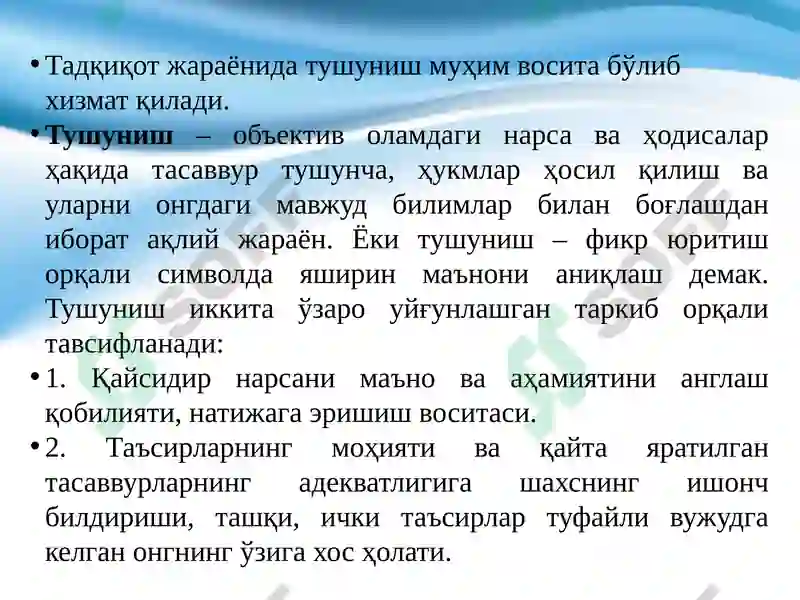 • Тадқиқот жараёнида тушуниш муҳим восита бўлиб хизмат қилади.

• Тушуниш – объектив оламдаги нарса ва ҳодисалар ҳақида тасаввур тушунча, ҳукмлар ҳосил қилиш ва уларни онгдаги мавжуд билимлар билан боғлашдан иборат ақлий жараён. Ёки тушуниш – фикр юритиш орқали символда яширин маънони аниқлаш демак. Тушуниш иккита ўзаро уйғунлашган таркиб орқали тавсифланади:

• 1. Қайсидир нарсани маъно ва аҳамиятини англаш қобилияти, натижага эришиш воситаси.

• 2. Таъсирларнинг моҳияти ва қайта яратилган тасаввурларнинг адекватлигига шахснинг ишонч билдириши, ташқи, ички таъсирлар туфайли вужудга келган онгнинг ўзига хос ҳолати.

SOFF